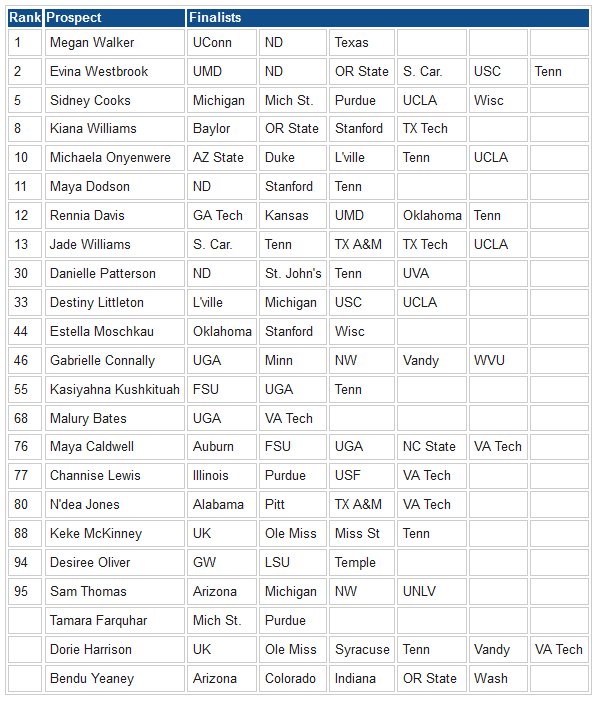 | Rank | Prospect | Finalists | | | | | |
|---|---|---|---|---|---|---|---|
| 1 | Megan Walker | UConn | ND | Texas | | | |
| 2 | Evina Westbrook | UMD | ND | OR State | S. Car. | USC | Tenn |
| 5 | Sidney Cooks | Michigan | Mich St. | Purdue | UCLA | Wisc | |
| 8 | Kiana Williams | Baylor | OR State | Stanford | TX Tech | | |
| 10 | Michaela Onyenwere | AZ State | Duke | L'ville | Tenn | UCLA | |
| 11 | Maya Dodson | ND | Stanford | Tenn | | | |
| 12 | Rennia Davis | GA Tech | Kansas | UMD | Oklahoma | Tenn | |
| 13 | Jade Williams | S. Car. | Tenn | TX A&M | TX Tech | UCLA | |
| 30 | Danielle Patterson | ND | St. John's | Tenn | UVA | | |
| 33 | Destiny Littleton | L'ville | Michigan | USC | UCLA | | |
| 44 | Estella Moschkau | Oklahoma | Stanford | Wisc | | | |
| 46 | Gabrielle Connally | UGA | Minn | NW | Vandy | WVU | |
| 55 | Kasiyahna Kushkituah | FSU | UGA | Tenn | | | |
| 68 | Malury Bates | UGA | VA Tech | | | | |
| 76 | Maya Caldwell | Auburn | FSU | UGA | NC State | VA Tech | |
| 77 | Channise Lewis | Illinois | Purdue | USF | VA Tech | | |
| 80 | N'dea Jones | Alabama | Pitt | TX A&M | VA Tech | | |
| 88 | Keke McKinney | UK | Ole Miss | Miss St | Tenn | | |
| 94 | Desiree Oliver | GW | LSU | Temple | | | |
| 95 | Sam Thomas | Arizona | Michigan | NW | UNLV | | |
| | Tamara Farquhar | Mich St. | Purdue | | | | |
| | Dorie Harrison | UK | Ole Miss | Syracuse | Tenn | Vandy | VA Tech |
| | Bendu Yeaney | Arizona | Colorado | Indiana | OR State | Wash | |